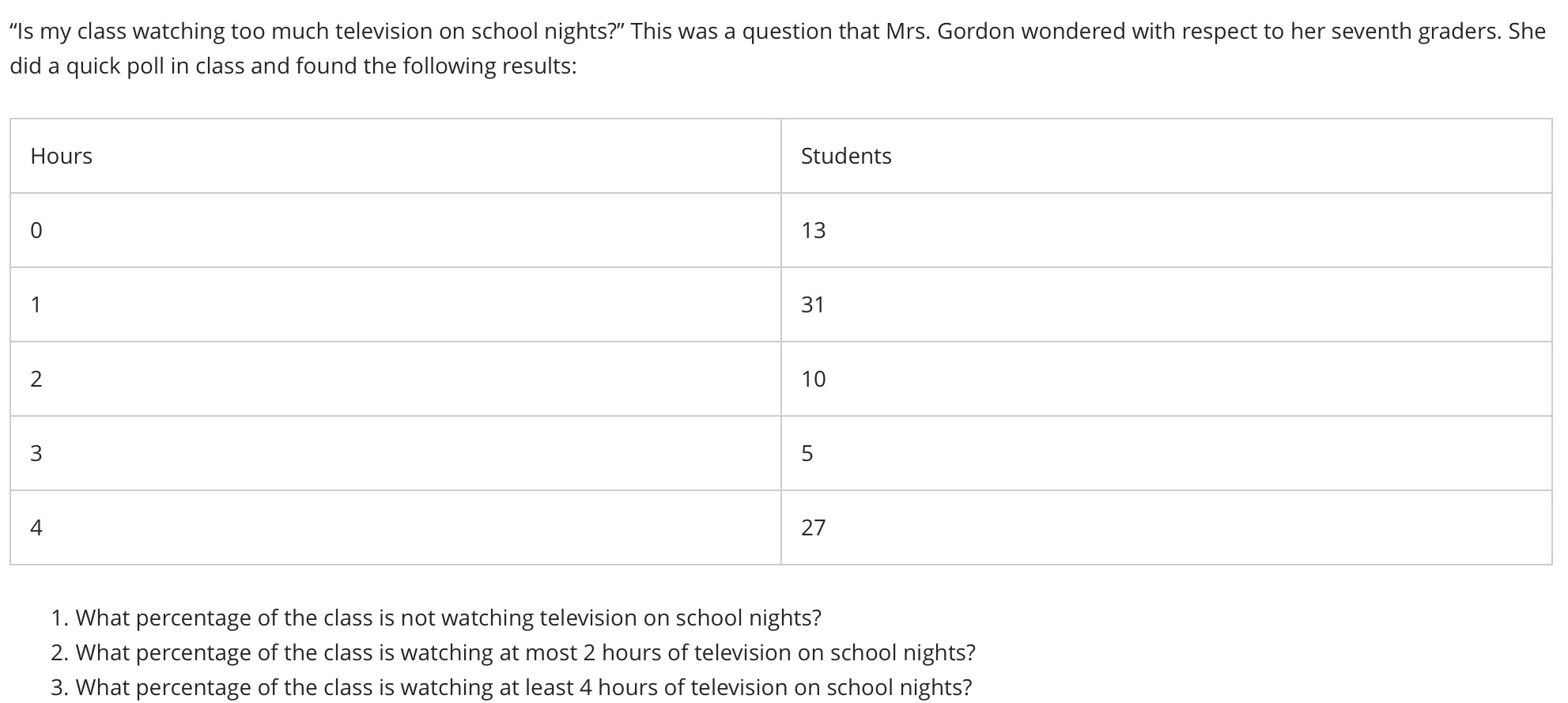 "Is my class watching too much television on school nights?" This was a question that Mrs. Gordon wondered with respect to her seventh graders. She did a quick poll in class and found the following results:

| Hours | Students |
|---|---|
| 0 | 13 |
| 1 | 31 |
| 2 | 10 |
| 3 | 5 |
| 4 | 27 |

1. What percentage of the class is not watching television on school nights?
2. What percentage of the class is watching at most 2 hours of television on school nights?
3. What percentage of the class is watching at least 4 hours of television on school nights?